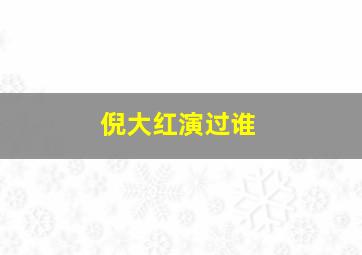 倪大红演过谁